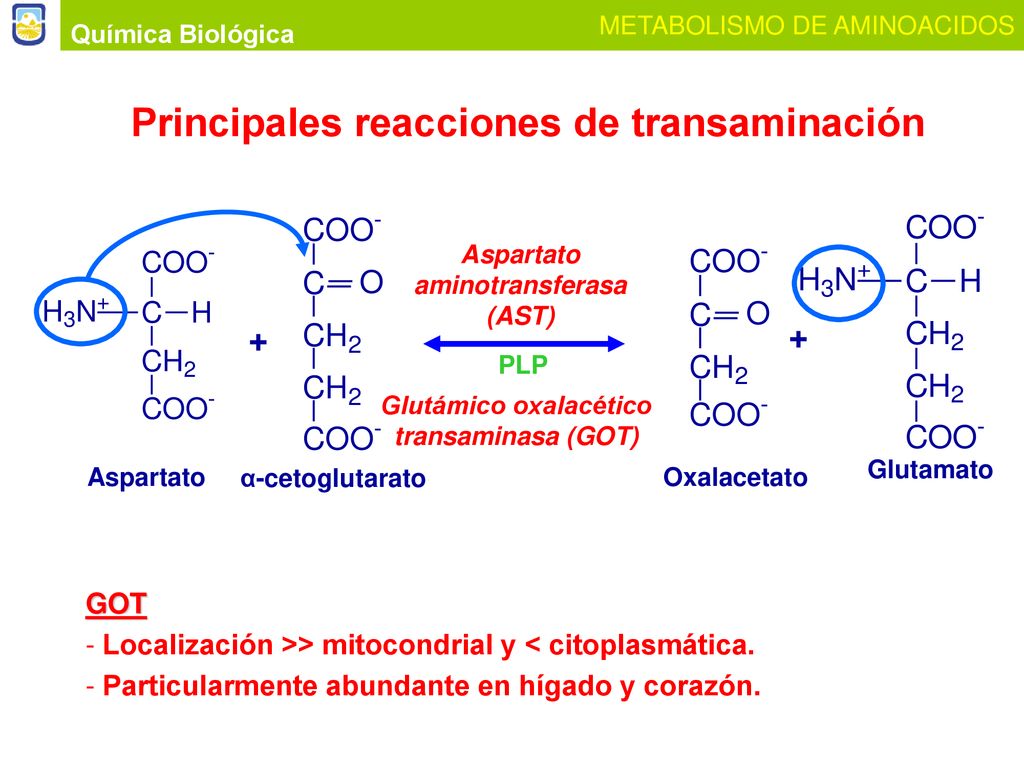 Química Biológica

METABOLISMO DE AMINOACIDOS

Principales reacciones de transaminación

$COO^-$
$H_3N^+ — C — H$
$CH_2$
$COO^-$

Aspartato

+

$COO^-$
$C = O$
$CH_2$
$CH_2$
$COO^-$

α-cetoglutarato

Aspartato aminotransferasa (AST)

PLP

Glutámico oxalacético transaminasa (GOT)

$COO^-$
$C = O$
$CH_2$
$COO^-$

Oxalacetato

+

$COO^-$
$H_3N^+ — C — H$
$CH_2$
$CH_2$
$COO^-$

Glutamato

GOT
- Localización >> mitocondrial y < citoplasmática.
- Particularmente abundante en hígado y corazón.